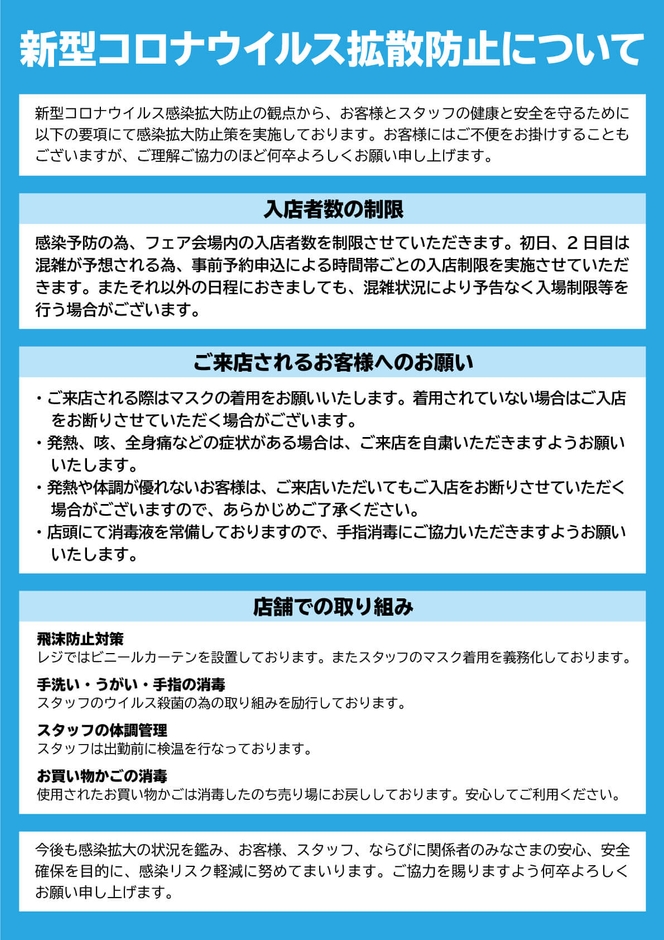 新型コロナウイルス拡散防止について

新型コロナウイルス感染拡大防止の観点から、お客様とスタッフの健康と安全を守るために以下の要項にて感染拡大防止策を実施しております。お客様にはご不便をお掛けすることもございますが、ご理解ご協力のほど何卒よろしくお願い申し上げます。

入店者数の制限

感染予防の為、フェア会場内の入店者数を制限させていただきます。初日、２日目は混雑が予想される為、事前予約申込による時間帯ごとの入店制限を実施させていただきます。またそれ以外の日程におきましても、混雑状況により予告なく入場制限等を行う場合がございます。

ご来店されるお客様へのお願い

・ご来店される際はマスクの着用をお願いいたします。着用されていない場合はご入店をお断りさせていただく場合がございます。
・発熱、咳、全身痛などの症状がある場合は、ご来店を自粛いただきますようお願いいたします。
・発熱や体調が優れないお客様は、ご来店いただいてもご入店をお断りさせていただく場合がございますので、あらかじめご了承ください。
・店頭にて消毒液を常備しておりますので、手指消毒にご協力いただきますようお願いいたします。

店舗での取り組み

飛沫防止対策
レジではビニールカーテンを設置しております。またスタッフのマスク着用を義務化しております。

手洗い・うがい・手指の消毒
スタッフのウイルス殺菌の為の取り組みを励行しております。

スタッフの体調管理
スタッフは出勤前に検温を行なっております。

お買い物かごの消毒
使用されたお買い物かごは消毒したのち売り場にお戻ししております。安心してご利用ください。

今後も感染拡大の状況を鑑み、お客様、スタッフ、ならびに関係者のみなさまの安心、安全確保を目的に、感染リスク軽減に努めてまいります。ご協力を賜りますよう何卒よろしくお願い申し上げます。